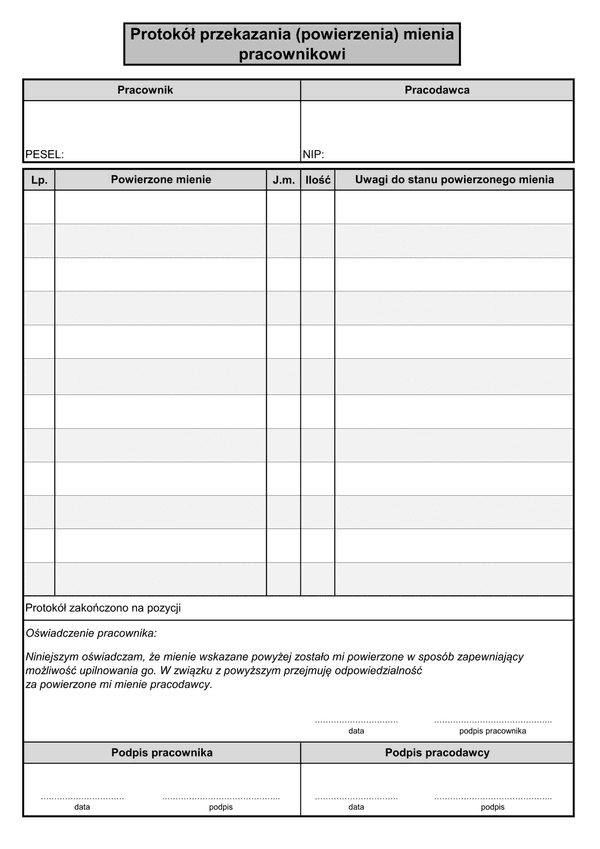 Protokół przekazania (powierzenia) mienia pracownikowi

| Pracownik | Pracodawca |
|---|---|
| PESEL: | NIP: |

| Lp. | Powierzone mienie | J.m. | Ilość | Uwagi do stanu powierzonego mienia |
|---|---|---|---|---|
| | | | | |
| | | | | |
| | | | | |
| | | | | |
| | | | | |
| | | | | |
| | | | | |
| | | | | |
| | | | | |
| | | | | |
| | | | | |
| | | | | |

Protokół zakończono na pozycji

Oświadczenie pracownika:

Niniejszym oświadczam, że mienie wskazane powyżej zostało mi powierzone w sposób zapewniający możliwość upilnowania go. W związku z powyższym przejmuję odpowiedzialność za powierzone mi mienie pracodawcy.

data podpis pracownika

| Podpis pracownika | Podpis pracodawcy |
|---|---|
| data podpis | data podpis |